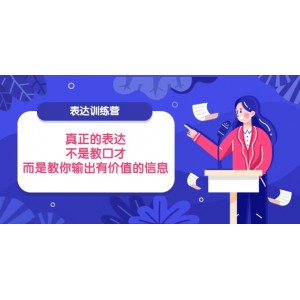 表达训练营

真正的表达
不是教口才
而是教你输出有价值的信息